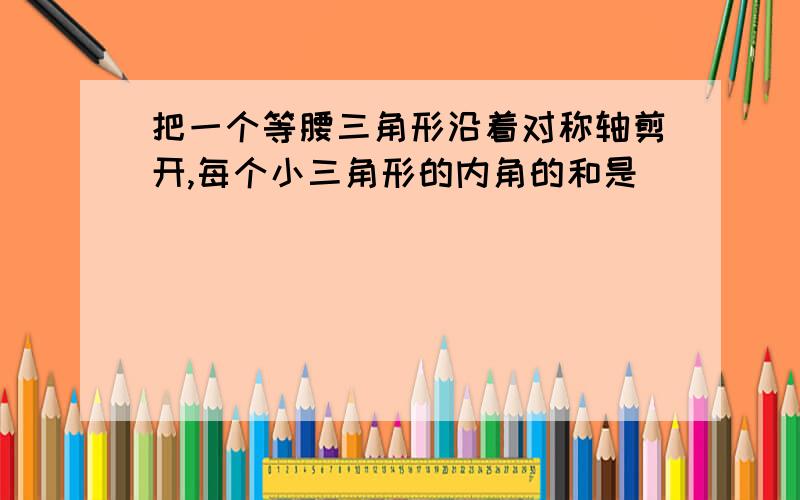 把一个等腰三角形沿着对称轴剪开,每个小三角形的内角的和是